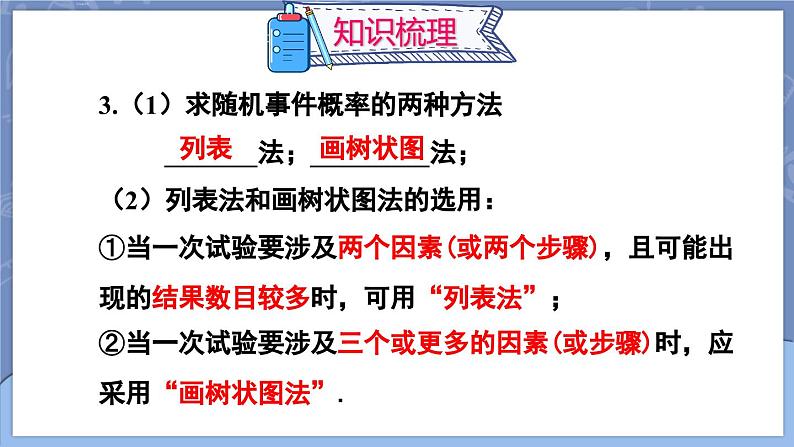 知识梳理

3.（1）求随机事件概率的两种方法

列表法；画树状图法；

（2）列表法和画树状图法的选用：

①当一次试验要涉及两个因素(或两个步骤)，且可能出现的结果数目较多时，可用“列表法”；

②当一次试验要涉及三个或更多的因素(或步骤)时，应采用“画树状图法”.